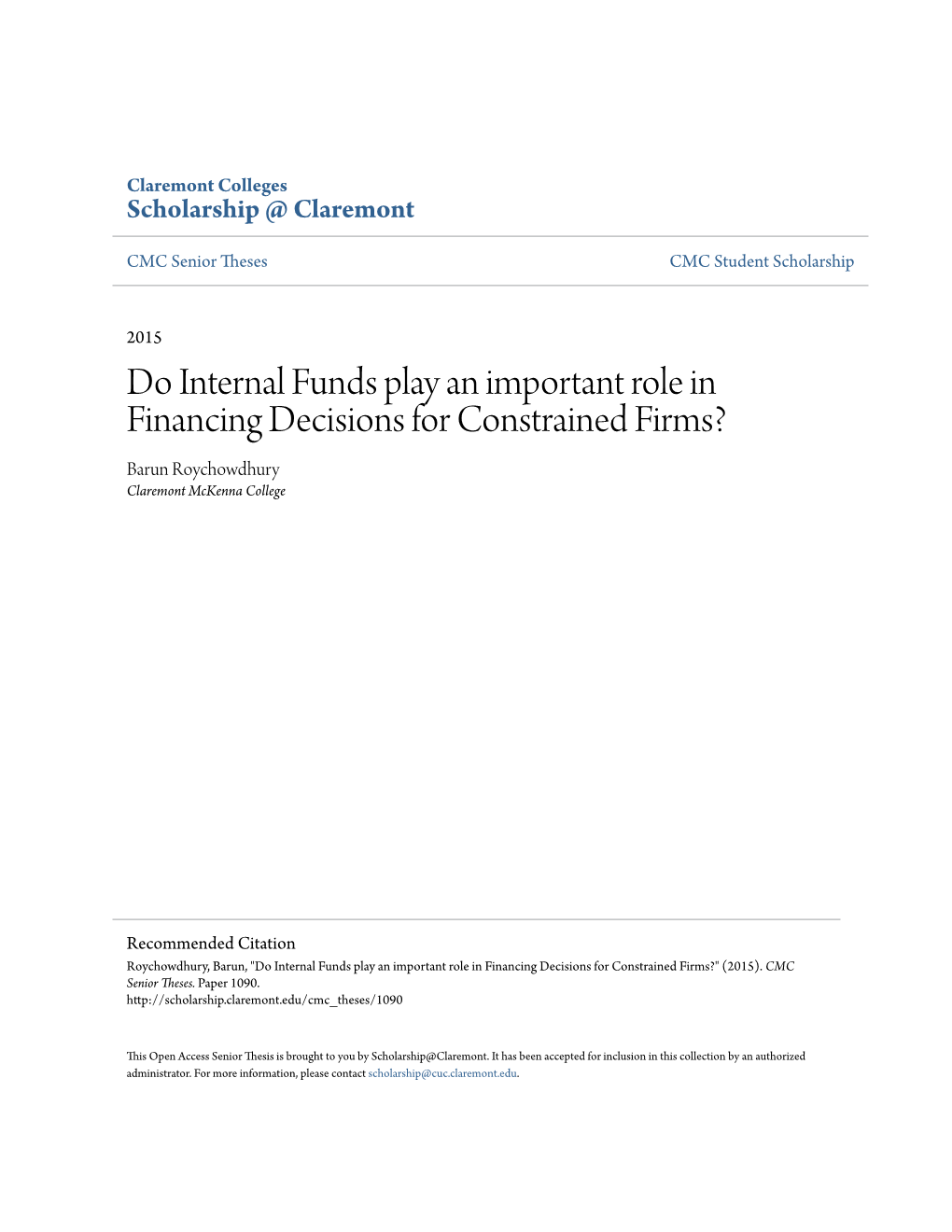 Claremont Colleges
Scholarship @ Claremont

CMC Senior Theses

CMC Student Scholarship

2015

Do Internal Funds play an important role in Financing Decisions for Constrained Firms?

Barun Roychowdhury
Claremont McKenna College

Recommended Citation
Roychowdhury, Barun, "Do Internal Funds play an important role in Financing Decisions for Constrained Firms?" (2015). CMC Senior Theses. Paper 1090.
http://scholarship.claremont.edu/cmc_theses/1090

This Open Access Senior Thesis is brought to you by Scholarship@Claremont. It has been accepted for inclusion in this collection by an authorized administrator. For more information, please contact scholarship@cuc.claremont.edu.